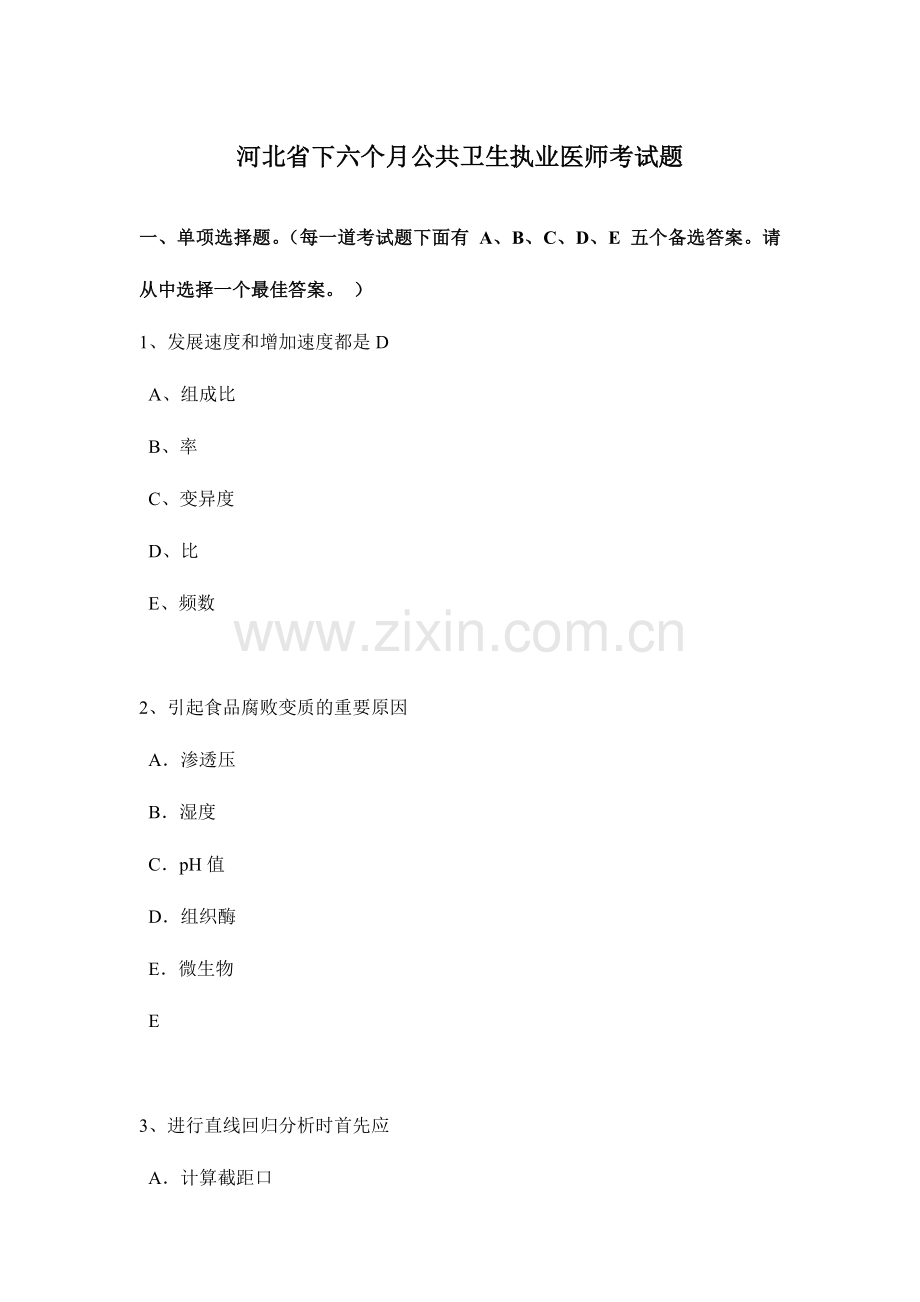 河北省下六个月公共卫生执业医师考试题

一、单项选择题。（每一道考试题下面有 A、B、C、D、E 五个备选答案。请从中选择一个最佳答案。 ）

1、发展速度和增加速度都是 D

A、组成比

B、率

C、变异度

D、比

E、频数

www.zixin.com.cn

2、引起食品腐败变质的重要原因

A．渗透压

B．湿度

C．pH 值

D．组织酶

E．微生物

E

3、进行直线回归分析时首先应

A．计算截距口